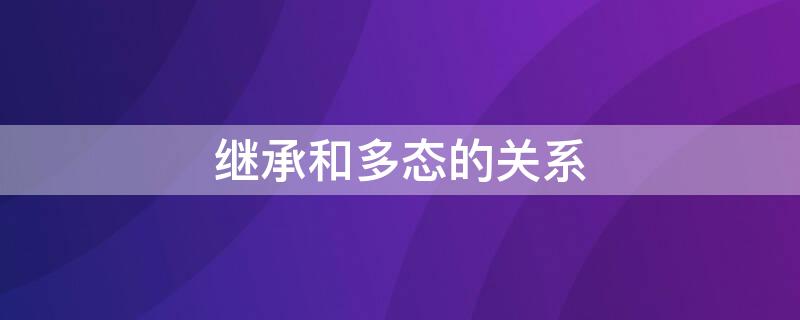 继承和多态的关系